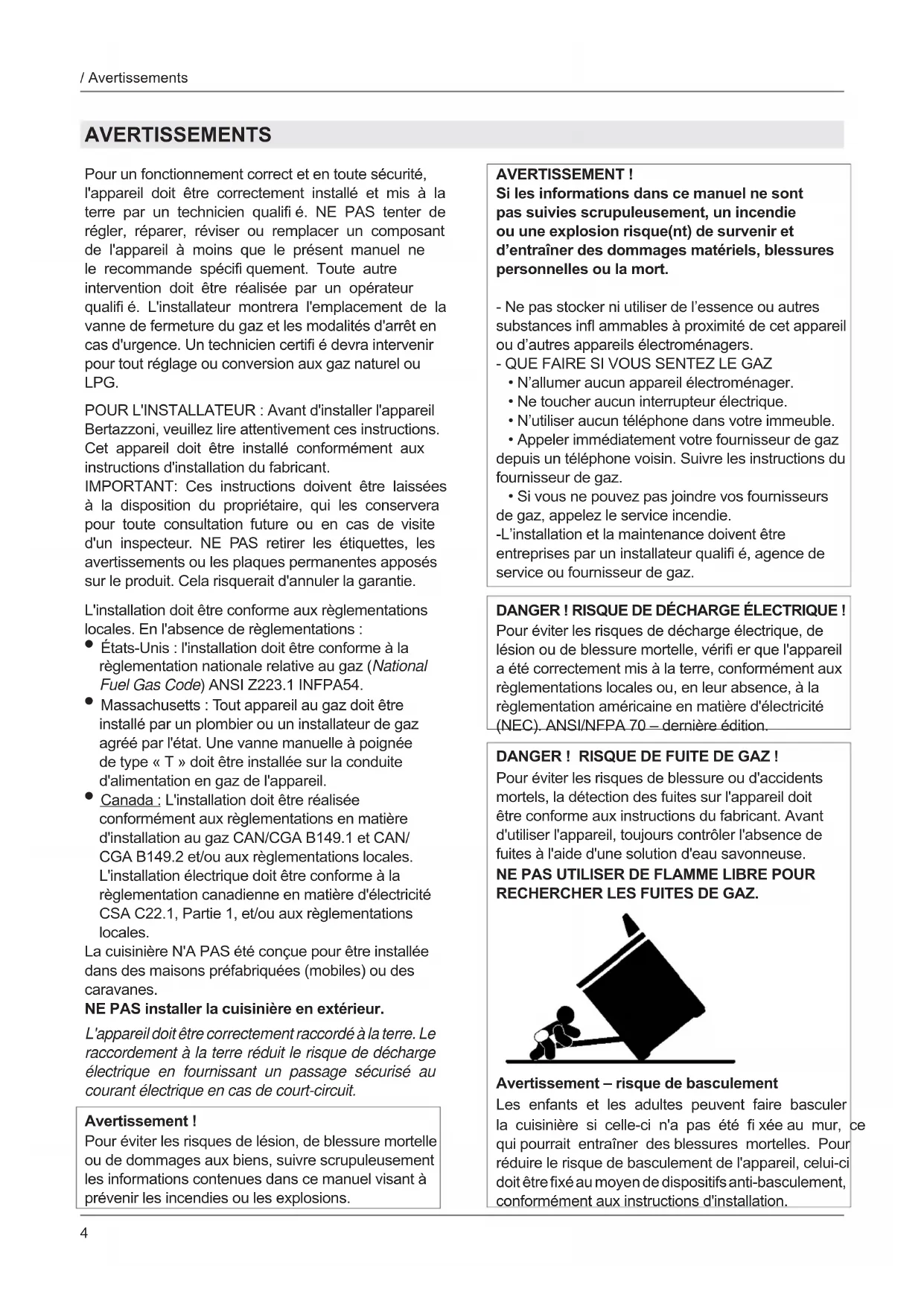 / Avertissements

AVERTISSEMENTS

Pour un fonctionnement correct et en toute sécurité, l'appareil doit être correctement installé et mis à la terre par un technicien qualifi é. NE PAS tenter de régler, réparer, réviser ou remplacer un composant de l'appareil à moins que le présent manuel ne le recommande spécifi quement. Toute autre intervention doit être réalisée par un opérateur qualifi é. L'installateur montrera l'emplacement de la vanne de fermeture du gaz et les modalités d'arrêt en cas d'urgence. Un technicien certifi é devra intervenir pour tout réglage ou conversion aux gaz naturel ou LPG.

POUR L'INSTALLATEUR : Avant d'installer l'appareil Bertazzoni, veuillez lire attentivement ces instructions. Cet appareil doit être installé conformément aux instructions d'installation du fabricant.
IMPORTANT: Ces instructions doivent être laissées à la disposition du propriétaire, qui les conservera pour toute consultation future ou en cas de visite d'un inspecteur. NE PAS retirer les étiquettes, les avertissements ou les plaques permanentes apposés sur le produit. Cela risquerait d'annuler la garantie.

L'installation doit être conforme aux règlementations locales. En l'absence de règlementations :
• États-Unis : l'installation doit être conforme à la règlementation nationale relative au gaz (National Fuel Gas Code) ANSI Z223.1 INFPA54.
• Massachusetts : Tout appareil au gaz doit être installé par un plombier ou un installateur de gaz agréé par l'état. Une vanne manuelle à poignée de type « T » doit être installée sur la conduite d'alimentation en gaz de l'appareil.
• Canada : L'installation doit être réalisée conformément aux règlementations en matière d'installation au gaz CAN/CGA B149.1 et CAN/CGA B149.2 et/ou aux règlementations locales. L'installation électrique doit être conforme à la règlementation canadienne en matière d'électricité CSA C22.1, Partie 1, et/ou aux règlementations locales.
La cuisinière N'A PAS été conçue pour être installée dans des maisons préfabriquées (mobiles) ou des caravanes.
NE PAS installer la cuisinière en extérieur.

L'appareil doit être correctement raccordé à la terre. Le raccordement à la terre réduit le risque de décharge électrique en fournissant un passage sécurisé au courant électrique en cas de court-circuit.

Avertissement !
Pour éviter les risques de lésion, de blessure mortelle ou de dommages aux biens, suivre scrupuleusement les informations contenues dans ce manuel visant à prévenir les incendies ou les explosions.

AVERTISSEMENT !
Si les informations dans ce manuel ne sont pas suivies scrupuleusement, un incendie ou une explosion risque(nt) de survenir et d'entraîner des dommages matériels, blessures personnelles ou la mort.

- Ne pas stocker ni utiliser de l'essence ou autres substances infl ammables à proximité de cet appareil ou d'autres appareils électroménagers.
- QUE FAIRE SI VOUS SENTEZ LE GAZ
• N'allumer aucun appareil électroménager.
• Ne toucher aucun interrupteur électrique.
• N'utiliser aucun téléphone dans votre immeuble.
• Appeler immédiatement votre fournisseur de gaz depuis un téléphone voisin. Suivre les instructions du fournisseur de gaz.
• Si vous ne pouvez pas joindre vos fournisseurs de gaz, appelez le service incendie.
-L'installation et la maintenance doivent être entreprises par un installateur qualifi é, agence de service ou fournisseur de gaz.

DANGER ! RISQUE DE DÉCHARGE ÉLECTRIQUE !
Pour éviter les risques de décharge électrique, de lésion ou de blessure mortelle, vérifi er que l'appareil a été correctement mis à la terre, conformément aux règlementations locales ou, en leur absence, à la règlementation américaine en matière d'électricité (NEC). ANSI/NFPA 70 – dernière édition.

DANGER ! RISQUE DE FUITE DE GAZ !
Pour éviter les risques de blessure ou d'accidents mortels, la détection des fuites sur l'appareil doit être conforme aux instructions du fabricant. Avant d'utiliser l'appareil, toujours contrôler l'absence de fuites à l'aide d'une solution d'eau savonneuse.
NE PAS UTILISER DE FLAMME LIBRE POUR RECHERCHER LES FUITES DE GAZ.

Avertissement – risque de basculement
Les enfants et les adultes peuvent faire basculer la cuisinière si celle-ci n'a pas été fi xée au mur, ce qui pourrait entraîner des blessures mortelles. Pour réduire le risque de basculement de l'appareil, celui-ci doit être fixé au moyen de dispositifs anti-basculement, conformément aux instructions d'installation.

4